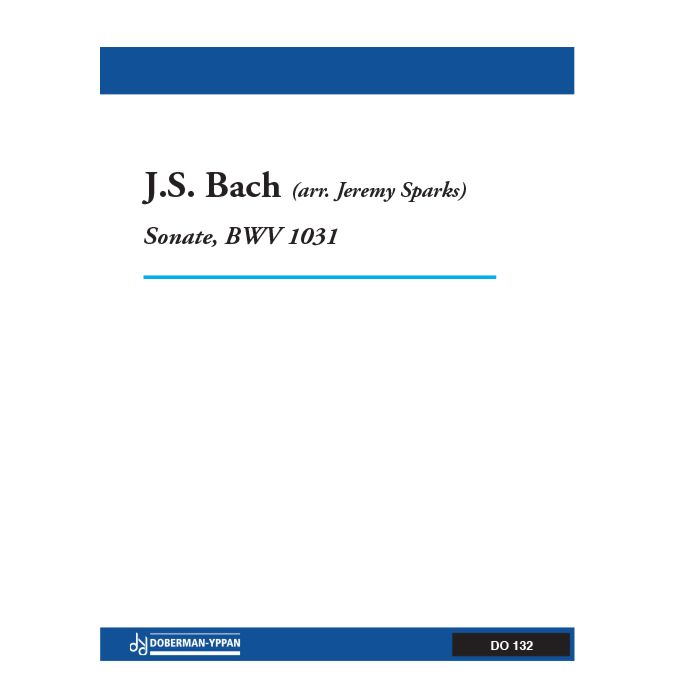 J.S. Bach (arr. Jeremy Sparks)

Sonate, BWV 1031

DOBERMAN-YPPAN

DO 132